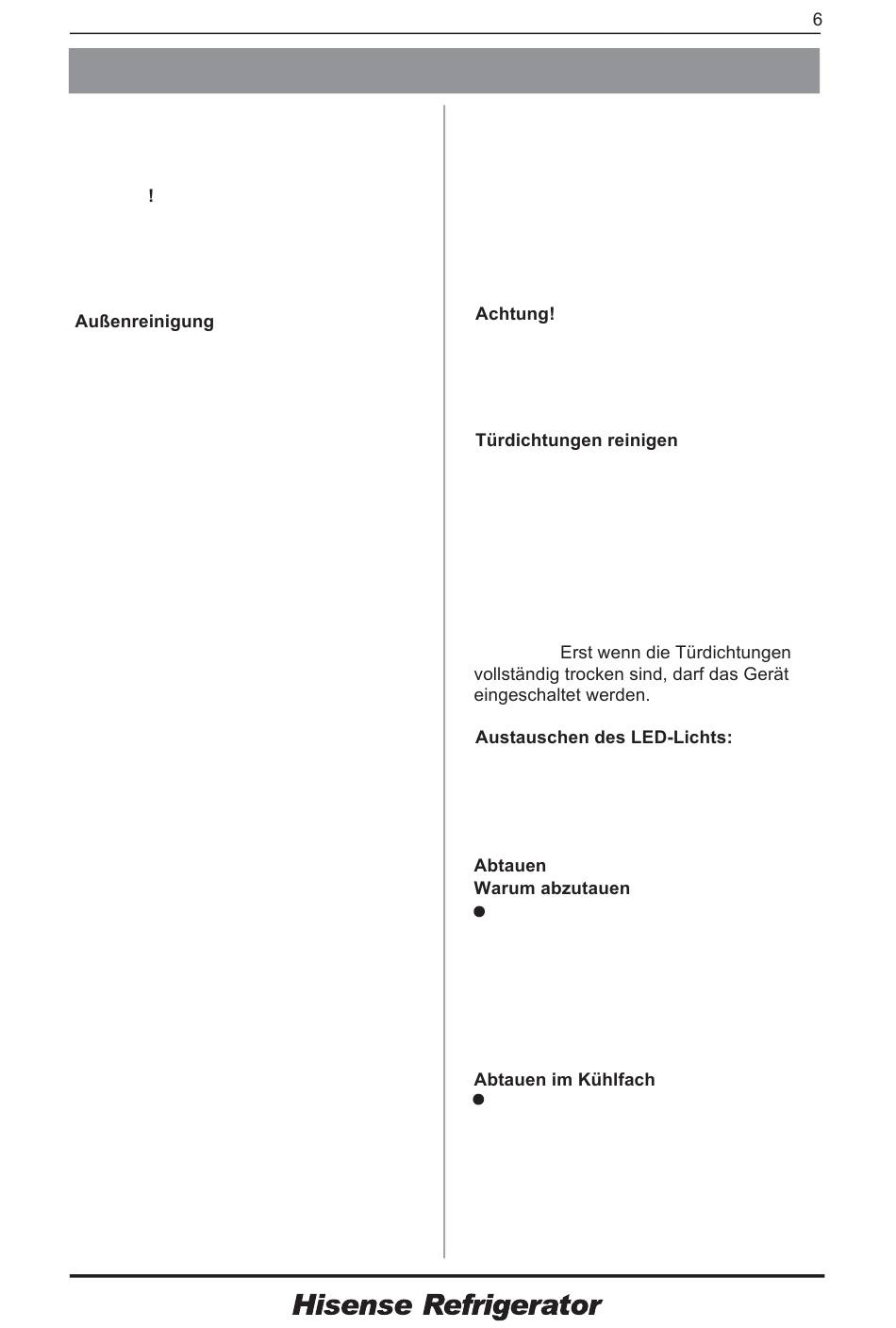 6

!

Außenreinigung

Achtung!

Türdichtungen reinigen

Erst wenn die Türdichtungen vollständig trocken sind, darf das Gerät eingeschaltet werden.

Austauschen des LED-Lichts:

Abtauen
Warum abzutauen
•

Abtauen im Kühlfach
•

Hisense Refrigerator